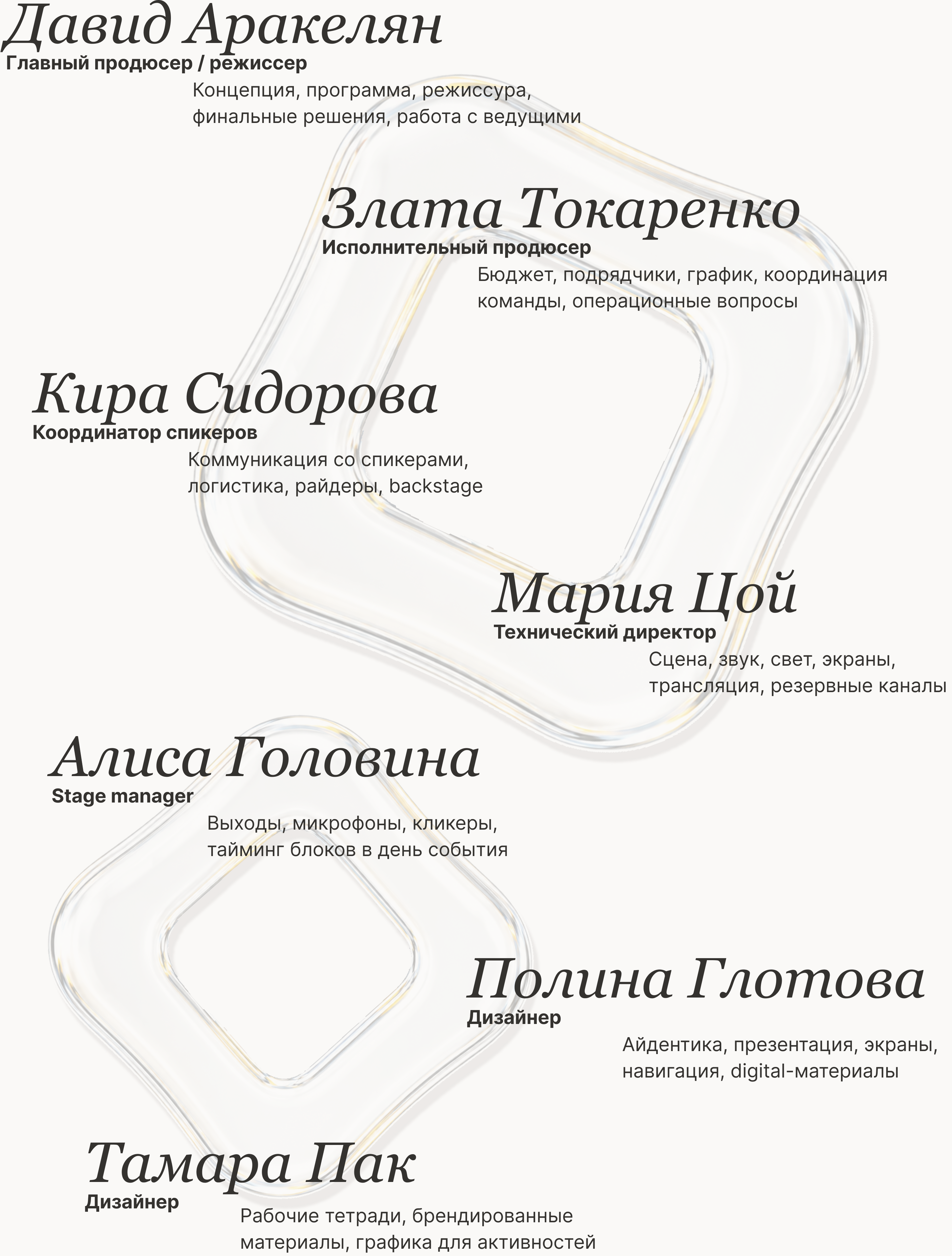 Давид Аракелян
Главный продюсер / режиссер
Концепция, программа, режиссура, финальные решения, работа с ведущими

Злата Токаренко
Исполнительный продюсер
Бюджет, подрядчики, график, координация команды, операционные вопросы

Кира Сидорова
Координатор спикеров
Коммуникация со спикерами, логистика, райдеры, backstage

Мария Цой
Технический директор
Сцена, звук, свет, экраны, трансляция, резервные каналы

Алиса Головина
Stage manager
Выходы, микрофоны, кликеры, тайминг блоков в день события

Полина Глотова
Дизайнер
Айдентика, презентация, экраны, навигация, digital-материалы

Тамара Пак
Дизайнер
Рабочие тетради, брендированные материалы, графика для активностей